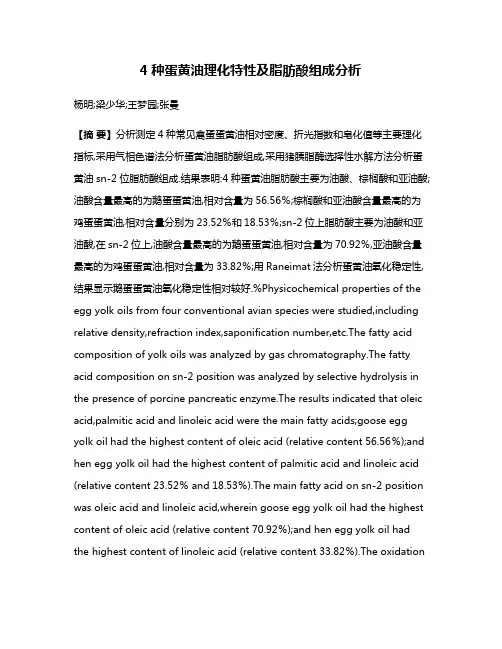 4 种蛋黄油理化特性及脂肪酸组成分析

杨明;梁少华;王梦园;张曼

【摘 要】分析测定 4 种常见禽蛋蛋黄油相对密度、折光指数和皂化值等主要理化指标,采用气相色谱法分析蛋黄油脂肪酸组成,采用猪胰脂酶选择性水解方法分析蛋黄油 sn-2 位脂肪酸组成.结果表明:4 种蛋黄油脂肪酸主要为油酸、棕榈酸和亚油酸;油酸含量最高的为鹅蛋蛋黄油,相对含量为 56.56%;棕榈酸和亚油酸含量最高的为鸡蛋蛋黄油,相对含量分别为 23.52%和 18.53%;sn-2 位上脂肪酸主要为油酸和亚油酸,在 sn-2 位上,油酸含量最高的为鹅蛋蛋黄油,相对含量为 70.92%,亚油酸含量最高的为鸡蛋蛋黄油,相对含量为 33.82%;用 Raneimat 法分析蛋黄油氧化稳定性,结果显示鹅蛋蛋黄油氧化稳定性相对较好.%Physicochemical properties of the egg yolk oils from four conventional avian species were studied,including relative density,refraction index,saponification number,etc.The fatty acid composition of yolk oils was analyzed by gas chromatography.The fatty acid composition on sn-2 position was analyzed by selective hydrolysis in the presence of porcine pancreatic enzyme.The results indicated that oleic acid,palmitic acid and linoleic acid were the main fatty acids;goose egg yolk oil had the highest content of oleic acid (relative content 56.56%);and hen egg yolk oil had the highest content of palmitic acid and linoleic acid (relative content 23.52% and 18.53%).The main fatty acid on sn-2 position was oleic acid and linoleic acid,wherein goose egg yolk oil had the highest content of oleic acid (relative content 70.92%);and hen egg yolk oil had the highest content of linoleic acid (relative content 33.82%).The oxidation